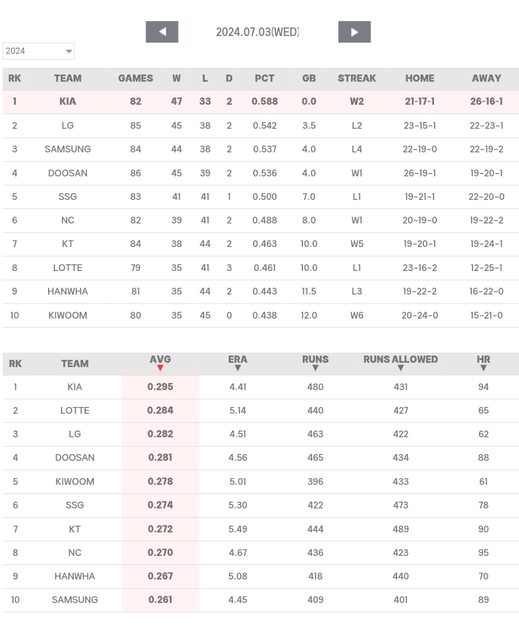 2024.07.03(WED)

2024

| RK | TEAM | GAMES | W | L | D | PCT | GB | STREAK | HOME | AWAY |
|---|---|---|---|---|---|---|---|---|---|---|
| 1 | KIA | 82 | 47 | 33 | 2 | 0.588 | 0.0 | W2 | 21-17-1 | 26-16-1 |
| 2 | LG | 85 | 45 | 38 | 2 | 0.542 | 3.5 | L2 | 23-15-1 | 22-23-1 |
| 3 | SAMSUNG | 84 | 44 | 38 | 2 | 0.537 | 4.0 | L4 | 22-19-0 | 22-19-2 |
| 4 | DOOSAN | 86 | 45 | 39 | 2 | 0.536 | 4.0 | W1 | 26-19-1 | 19-20-1 |
| 5 | SSG | 83 | 41 | 41 | 1 | 0.500 | 7.0 | L1 | 19-21-1 | 22-20-0 |
| 6 | NC | 82 | 39 | 41 | 2 | 0.488 | 8.0 | W1 | 20-19-0 | 19-22-2 |
| 7 | KT | 84 | 38 | 44 | 2 | 0.463 | 10.0 | W5 | 19-20-1 | 19-24-1 |
| 8 | LOTTE | 79 | 35 | 41 | 3 | 0.461 | 10.0 | L1 | 23-16-2 | 12-25-1 |
| 9 | HANWHA | 81 | 35 | 44 | 2 | 0.443 | 11.5 | L3 | 19-22-2 | 16-22-0 |
| 10 | KIWOOM | 80 | 35 | 45 | 0 | 0.438 | 12.0 | W6 | 20-24-0 | 15-21-0 |

| RK | TEAM | AVG | ERA | RUNS | RUNS ALLOWED | HR |
|---|---|---|---|---|---|---|
| 1 | KIA | 0.295 | 4.41 | 480 | 431 | 94 |
| 2 | LOTTE | 0.284 | 5.14 | 440 | 427 | 65 |
| 3 | LG | 0.282 | 4.51 | 463 | 422 | 62 |
| 4 | DOOSAN | 0.281 | 4.56 | 465 | 434 | 88 |
| 5 | KIWOOM | 0.278 | 5.01 | 396 | 433 | 61 |
| 6 | SSG | 0.274 | 5.30 | 422 | 473 | 78 |
| 7 | KT | 0.272 | 5.49 | 444 | 489 | 90 |
| 8 | NC | 0.270 | 4.67 | 436 | 423 | 95 |
| 9 | HANWHA | 0.267 | 5.08 | 418 | 440 | 70 |
| 10 | SAMSUNG | 0.261 | 4.45 | 409 | 401 | 89 |